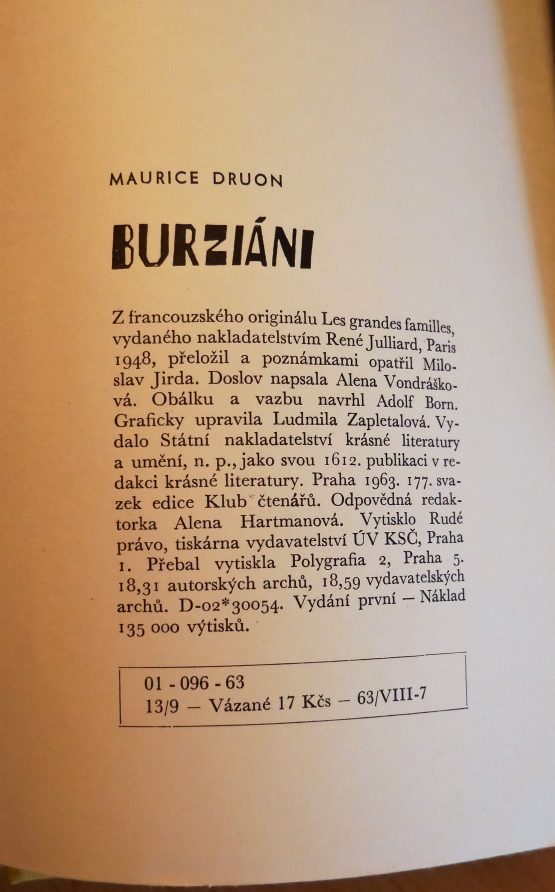 MAURICE DRUON

BURZIÁNI

Z francouzského originálu Les grandes familles, vydaného nakladatelstvím René Julliard, Paris 1948, přeložil a poznámkami opatřil Miloslav Jirda. Doslov napsala Alena Vondrášková. Obálku a vazbu navrhl Adolf Born. Graficky upravila Ludmila Zapletalová. Vydalo Státní nakladatelství krásné literatury a umění, n. p., jako svou 1612. publikaci v redakci krásné literatury. Praha 1963. 177. svazek edice Klub čtenářů. Odpovědná redaktorka Alena Hartmanová. Vytisklo Rudé právo, tiskárna vydavatelství ÚV KSČ, Praha 1. Přebal vytiskla Polygrafia 2, Praha 5. 18,31 autorských archů, 18,59 vydavatelských archů. D-02*30054. Vydání první — Náklad 135 000 výtisků.

01 - 096 - 63
13/9 — Vázané 17 Kčs — 63/VIII-7